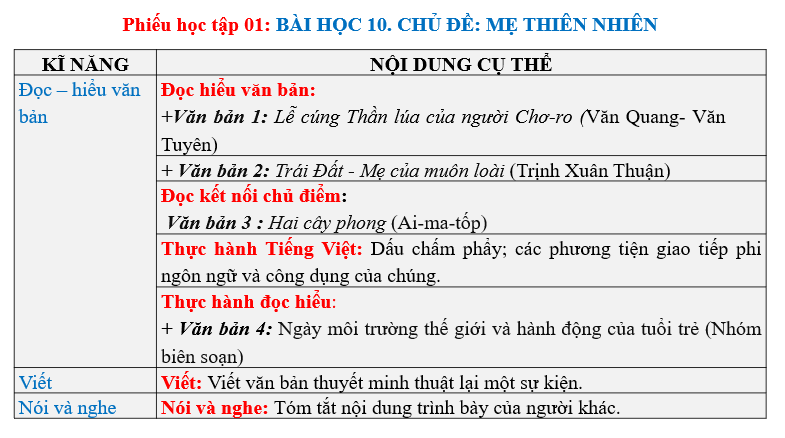 Phiếu học tập 01: BÀI HỌC 10. CHỦ ĐỀ: MẸ THIÊN NHIÊN

| KĨ NĂNG | NỘI DUNG CỤ THỂ |
|---|---|
| Đọc – hiểu văn bản | Đọc hiểu văn bản: +Văn bản 1: Lễ cúng Thần lúa của người Chơ-ro (Văn Quang- Văn Tuyên) |
| | + Văn bản 2: Trái Đất - Mẹ của muôn loài (Trịnh Xuân Thuận) |
| | Đọc kết nối chủ điểm: Văn bản 3 : Hai cây phong (Ai-ma-tốp) |
| | Thực hành Tiếng Việt: Dấu chấm phẩy; các phương tiện giao tiếp phi ngôn ngữ và công dụng của chúng. |
| | Thực hành đọc hiểu: + Văn bản 4: Ngày môi trường thế giới và hành động của tuổi trẻ (Nhóm biên soạn) |
| Viết | Viết: Viết văn bản thuyết minh thuật lại một sự kiện. |
| Nói và nghe | Nói và nghe: Tóm tắt nội dung trình bày của người khác. |